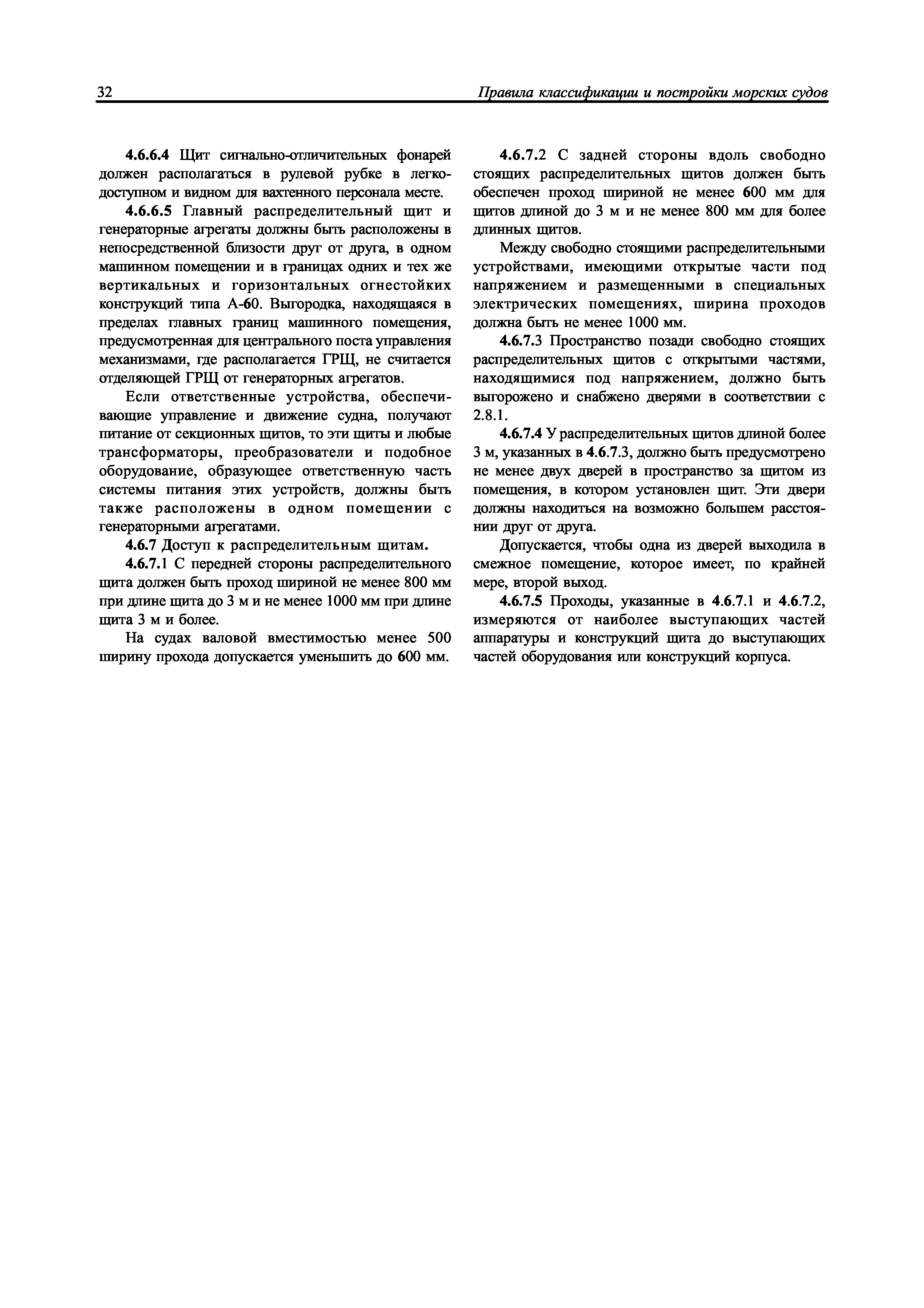 32

Правила классификации и постройки морских судов

4.6.6.4 Щит сигнально-отличительных фонарей должен располагаться в рулевой рубке в легкодоступном и видном для вахтенного персонала месте.

4.6.6.5 Главный распределительный щит и генераторные агрегаты должны быть расположены в непосредственной близости друг от друга, в одном машинном помещении и в границах одних и тех же вертикальных и горизонтальных огнестойких конструкций типа А-60. Выгородка, находящаяся в пределах главных границ машинного помещения, предусмотренная для центрального поста управления механизмами, где располагается ГРЩ, не считается отделяющей ГРЩ от генераторных агрегатов.

Если ответственные устройства, обеспечивающие управление и движение судна, получают питание от секционных щитов, то эти щиты и любые трансформаторы, преобразователи и подобное оборудование, образующее ответственную часть системы питания этих устройств, должны быть также расположены в одном помещении с генераторными агрегатами.

4.6.7 Доступ к распределительным щитам.

4.6.7.1 С передней стороны распределительного щита должен быть проход шириной не менее 800 мм при длине щита до 3 м и не менее 1000 мм при длине щита 3 м и более.

На судах валовой вместимостью менее 500 ширину прохода допускается уменьшить до 600 мм.

4.6.7.2 С задней стороны вдоль свободно стоящих распределительных щитов должен быть обеспечен проход шириной не менее 600 мм для щитов длиной до 3 м и не менее 800 мм для более длинных щитов.

Между свободно стоящими распределительными устройствами, имеющими открытые части под напряжением и размещенными в специальных электрических помещениях, ширина проходов должна быть не менее 1000 мм.

4.6.7.3 Пространство позади свободно стоящих распределительных щитов с открытыми частями, находящимися под напряжением, должно быть выгорожено и снабжено дверями в соответствии с 2.8.1.

4.6.7.4 У распределительных щитов длиной более 3 м, указанных в 4.6.7.3, должно быть предусмотрено не менее двух дверей в пространство за щитом из помещения, в котором установлен щит. Эти двери должны находиться на возможно большем расстоянии друг от друга.

Допускается, чтобы одна из дверей выходила в смежное помещение, которое имеет, по крайней мере, второй выход.

4.6.7.5 Проходы, указанные в 4.6.7.1 и 4.6.7.2, измеряются от наиболее выступающих частей аппаратуры и конструкций щита до выступающих частей оборудования или конструкций корпуса.